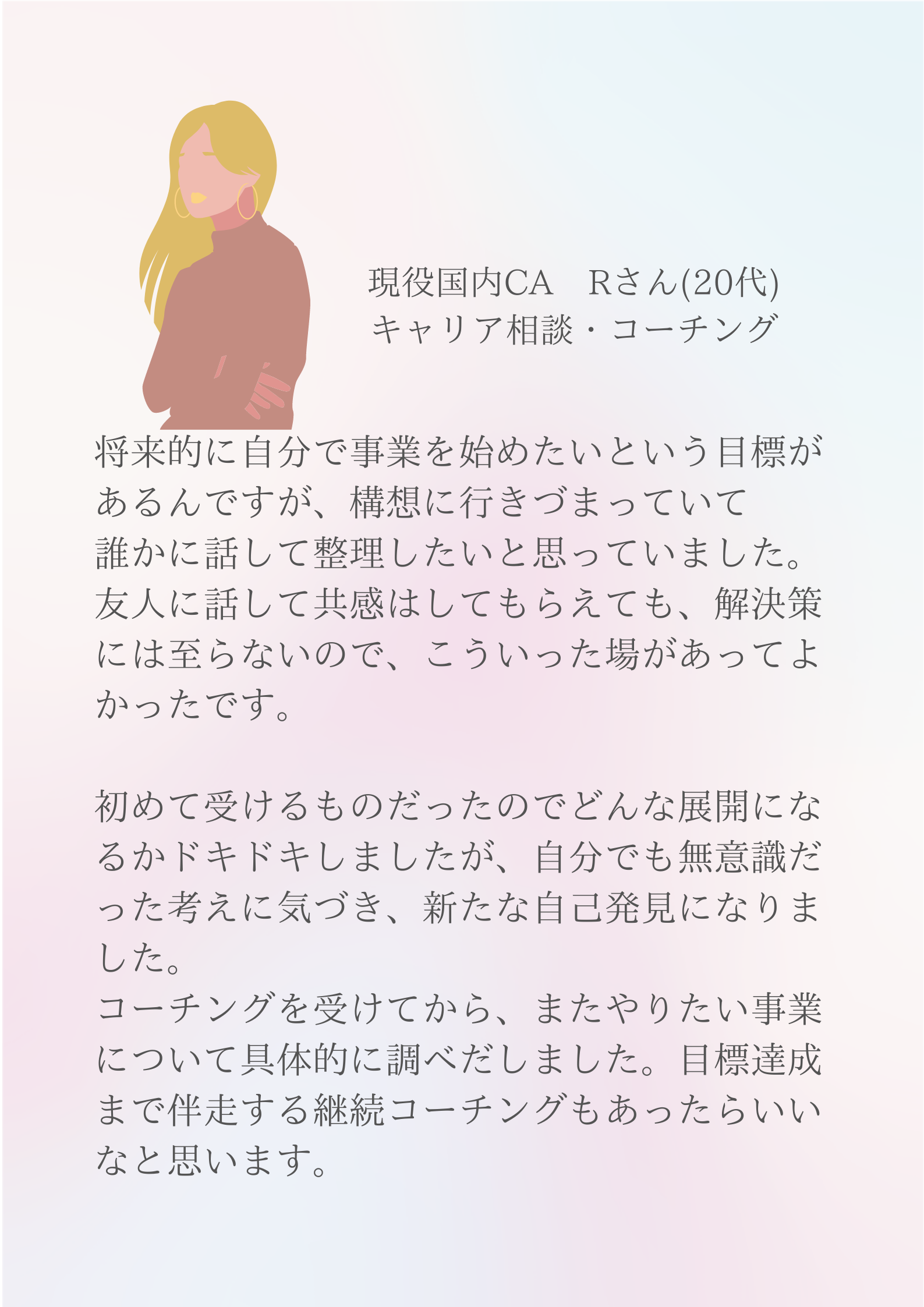 現役国内CA Rさん(20代)
キャリア相談・コーチング

将来的に自分で事業を始めたいという目標があるんですが、構想に行きづまっていて誰かに話して整理したいと思っていました。友人に話して共感はしてもらえても、解決策には至らないので、こういった場があってよかったです。

初めて受けるものだったのでどんな展開になるかドキドキしましたが、自分でも無意識だった考えに気づき、新たな自己発見になりました。
コーチングを受けてから、またやりたい事業について具体的に調べだしました。目標達成まで伴走する継続コーチングもあったらいいなと思います。